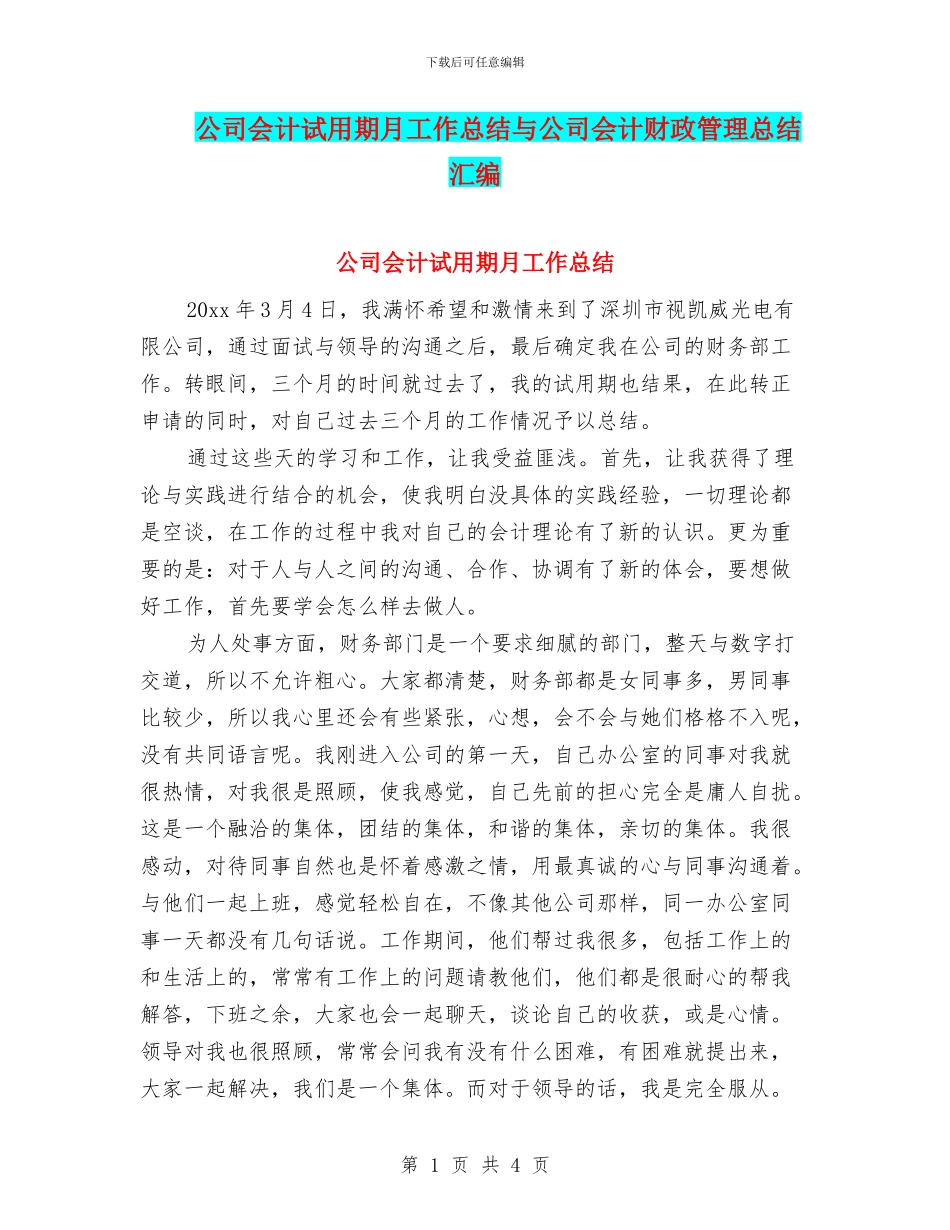 下载后可任意编辑

公司会计试用期月工作总结与公司会计财政管理总结汇编

公司会计试用期月工作总结

20xx 年 3 月 4 日，我满怀希望和激情来到了深圳市视凯威光电有限公司，通过面试与领导的沟通之后，最后确定我在公司的财务部工作。转眼间，三个月的时间就过去了，我的试用期也结果，在此转正申请的同时，对自己过去三个月的工作情况予以总结。

通过这些天的学习和工作，让我受益匪浅。首先，让我获得了理论与实践进行结合的机会，使我明白没具体的实践经验，一切理论都是空谈，在工作的过程中我对自己的会计理论有了新的认识。更为重要的是：对于人与人之间的沟通、合作、协调有了新的体会，要想做好工作，首先要学会怎么样去做人。

为人处事方面，财务部门是一个要求细腻的部门，整天与数字打交道，所以不允许粗心。大家都清楚，财务部都是女同事多，男同事比较少，所以我心里还会有些紧张，心想，会不会与她们格格不入呢，没有共同语言呢。我刚进入公司的第一天，自己办公室的同事对我就很热情，对我很是照顾，使我感觉，自己先前的担心完全是庸人自扰。这是一个融洽的集体，团结的集体，和谐的集体，亲切的集体。我很感动，对待同事自然也是怀着感激之情，用最真诚的心与同事沟通着。与他们一起上班，感觉轻松自在，不像其他公司那样，同一办公室同事一天都没有几句话说。工作期间，他们帮过我很多，包括工作上的和生活上的，常常有工作上的问题请教他们，他们都是很耐心的帮我解答，下班之余，大家也会一起聊天，谈论自己的收获，或是心情。领导对我也很照顾，常常会问我有没有什么困难，有困难就提出来，大家一起解决，我们是一个集体。而对于领导的话，我是完全服从。

第 1 页 共 4 页